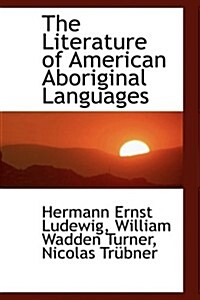 The Literature of American Aboriginal Languages

Hermann Ernst Ludewig, William Wadden Turner, Nicolas Trübner